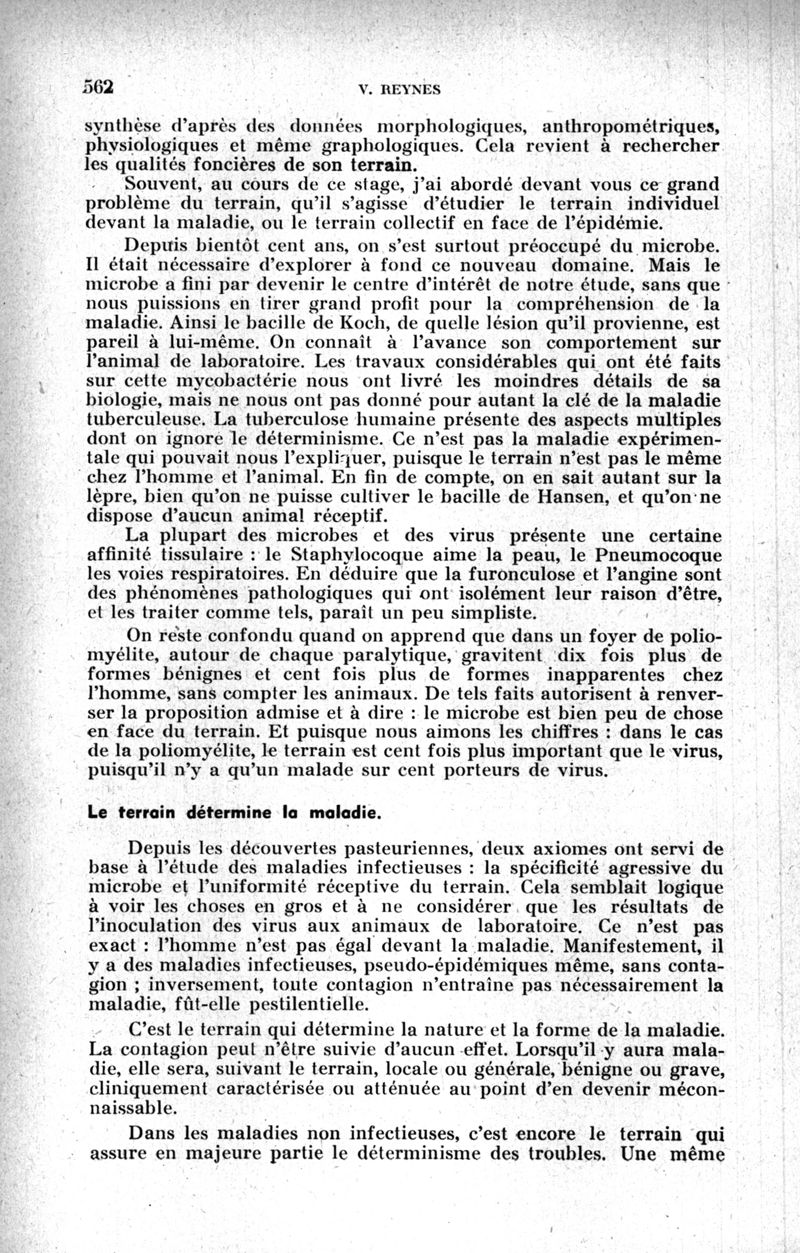 562 V. REYNES

synthèse d'après des données morphologiques, anthropométriques, physiologiques et même graphologiques. Cela revient à rechercher les qualités foncières de son terrain.

Souvent, au cours de ce stage, j'ai abordé devant vous ce grand problème du terrain, qu'il s'agisse d'étudier le terrain individuel devant la maladie, ou le terrain collectif en face de l'épidémie.

Depuis bientôt cent ans, on s'est surtout préoccupé du microbe. Il était nécessaire d'explorer à fond ce nouveau domaine. Mais le microbe a fini par devenir le centre d'intérêt de notre étude, sans que nous puissions en tirer grand profit pour la compréhension de la maladie. Ainsi le bacille de Koch, de quelle lésion qu'il provienne, est pareil à lui-même. On connaît à l'avance son comportement sur l'animal de laboratoire. Les travaux considérables qui ont été faits sur cette mycobactérie nous ont livré les moindres détails de sa biologie, mais ne nous ont pas donné pour autant la clé de la maladie tuberculeuse. La tuberculose humaine présente des aspects multiples dont on ignore le déterminisme. Ce n'est pas la maladie expérimentale qui pouvait nous l'expliquer, puisque le terrain n'est pas le même chez l'homme et l'animal. En fin de compte, on en sait autant sur la lèpre, bien qu'on ne puisse cultiver le bacille de Hansen, et qu'on ne dispose d'aucun animal réceptif.

La plupart des microbes et des virus présente une certaine affinité tissulaire : le Staphylocoque aime la peau, le Pneumocoque les voies respiratoires. En déduire que la furonculose et l'angine sont des phénomènes pathologiques qui ont isolément leur raison d'être, et les traiter comme tels, paraît un peu simpliste.

On reste confondu quand on apprend que dans un foyer de poliomyélite, autour de chaque paralytique, gravitent dix fois plus de formes bénignes et cent fois plus de formes inapparentes chez l'homme, sans compter les animaux. De tels faits autorisent à renverser la proposition admise et à dire : le microbe est bien peu de chose en face du terrain. Et puisque nous aimons les chiffres : dans le cas de la poliomyélite, le terrain est cent fois plus important que le virus, puisqu'il n'y a qu'un malade sur cent porteurs de virus.

Le terrain détermine la maladie.

Depuis les découvertes pasteuriennes, deux axiomes ont servi de base à l'étude des maladies infectieuses : la spécificité agressive du microbe et l'uniformité réceptive du terrain. Cela semblait logique à voir les choses en gros et à ne considérer que les résultats de l'inoculation des virus aux animaux de laboratoire. Ce n'est pas exact : l'homme n'est pas égal devant la maladie. Manifestement, il y a des maladies infectieuses, pseudo-épidémiques même, sans contagion ; inversement, toute contagion n'entraîne pas nécessairement la maladie, fût-elle pestilentielle.

C'est le terrain qui détermine la nature et la forme de la maladie. La contagion peut n'être suivie d'aucun effet. Lorsqu'il y aura maladie, elle sera, suivant le terrain, locale ou générale, bénigne ou grave, cliniquement caractérisée ou atténuée au point d'en devenir méconnaissable.

Dans les maladies non infectieuses, c'est encore le terrain qui assure en majeure partie le déterminisme des troubles. Une même